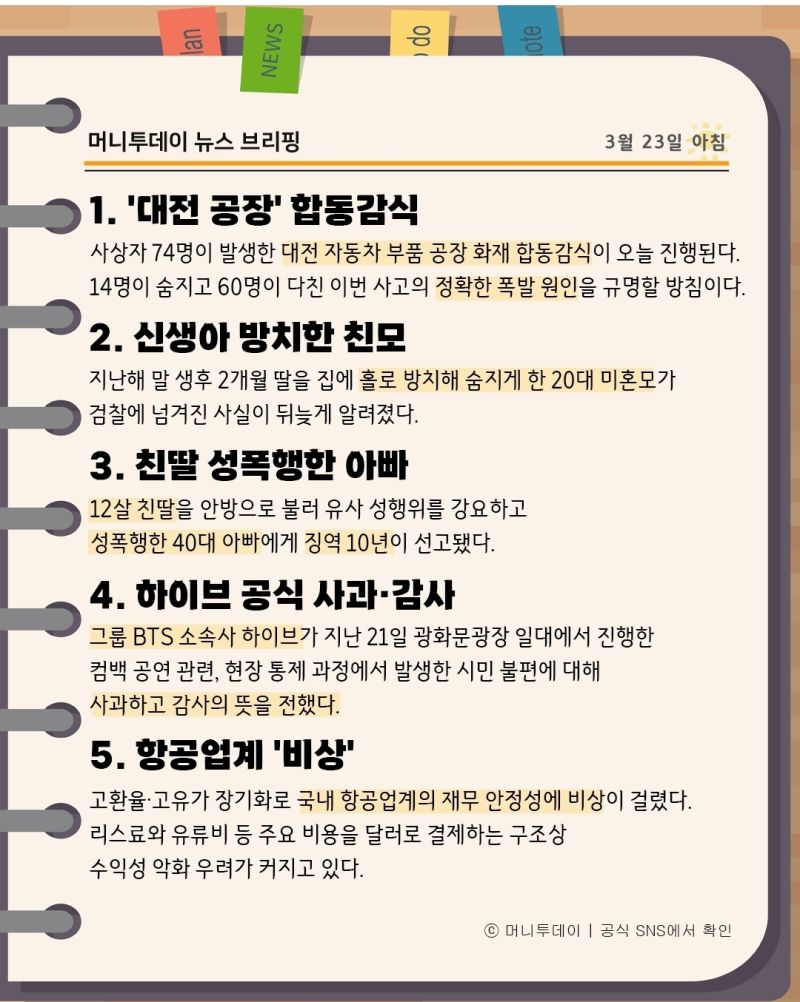 lan NEWS o do ote

머니투데이 뉴스 브리핑

3월 23일 아침

1. '대전 공장' 합동감식

사상자 74명이 발생한 대전 자동차 부품 공장 화재 합동감식이 오늘 진행된다. 14명이 숨지고 60명이 다친 이번 사고의 정확한 폭발 원인을 규명할 방침이다.

2. 신생아 방치한 친모

지난해 말 생후 2개월 딸을 집에 홀로 방치해 숨지게 한 20대 미혼모가 검찰에 넘겨진 사실이 뒤늦게 알려졌다.

3. 친딸 성폭행한 아빠

12살 친딸을 안방으로 불러 유사 성행위를 강요하고 성폭행한 40대 아빠에게 징역 10년이 선고됐다.

4. 하이브 공식 사과·감사

그룹 BTS 소속사 하이브가 지난 21일 광화문광장 일대에서 진행한 컴백 공연 관련, 현장 통제 과정에서 발생한 시민 불편에 대해 사과하고 감사의 뜻을 전했다.

5. 항공업계 '비상'

고환율·고유가 장기화로 국내 항공업계의 재무 안정성에 비상이 걸렸다. 리스료와 유류비 등 주요 비용을 달러로 결제하는 구조상 수익성 악화 우려가 커지고 있다.

ⓒ 머니투데이 | 공식 SNS에서 확인